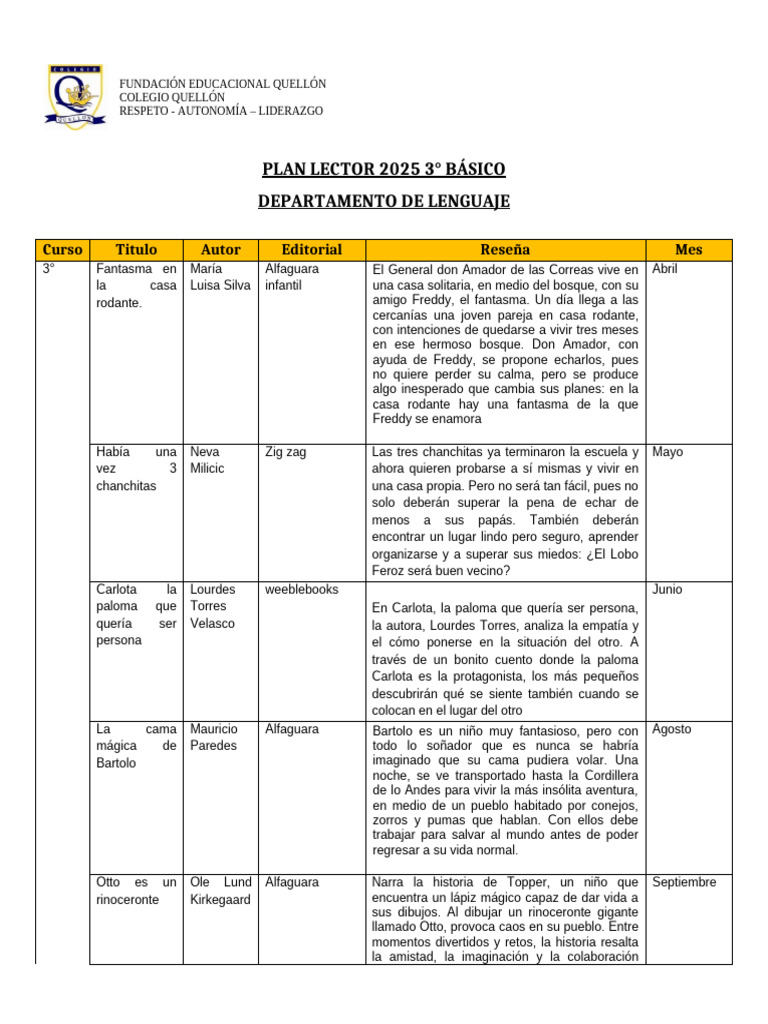 FUNDACIÓN EDUCACIONAL QUELLÓN
COLEGIO QUELLÓN
RESPETO - AUTONOMÍA – LIDERAZGO

PLAN LECTOR 2025 3° BÁSICO

DEPARTAMENTO DE LENGUAJE

| Curso | Titulo | Autor | Editorial | Reseña | Mes |
|---|---|---|---|---|---|
| 3° | Fantasma en la casa rodante. | María Luisa Silva | Alfaguara infantil | El General don Amador de las Correas vive en una casa solitaria, en medio del bosque, con su amigo Freddy, el fantasma. Un día llega a las cercanías una joven pareja en casa rodante, con intenciones de quedarse a vivir tres meses en ese hermoso bosque. Don Amador, con ayuda de Freddy, se propone echarlos, pues no quiere perder su calma, pero se produce algo inesperado que cambia sus planes: en la casa rodante hay una fantasma de la que Freddy se enamora | Abril |
| | Había una vez 3 chanchitas | Neva Milicic | Zig zag | Las tres chanchitas ya terminaron la escuela y ahora quieren probarse a sí mismas y vivir en una casa propia. Pero no será tan fácil, pues no solo deberán superar la pena de echar de menos a sus papás. También deberán encontrar un lugar lindo pero seguro, aprender organizarse y a superar sus miedos: ¿El Lobo Feroz será buen vecino? | Mayo |
| | Carlota la paloma que quería ser persona | Lourdes Torres Velasco | weeblebooks | En Carlota, la paloma que quería ser persona, la autora, Lourdes Torres, analiza la empatía y el cómo ponerse en la situación del otro. A través de un bonito cuento donde la paloma Carlota es la protagonista, los más pequeños descubrirán qué se siente también cuando se colocan en el lugar del otro | Junio |
| | La cama mágica de Bartolo | Mauricio Paredes | Alfaguara | Bartolo es un niño muy fantasioso, pero con todo lo soñador que es nunca se habría imaginado que su cama pudiera volar. Una noche, se ve transportado hasta la Cordillera de lo Andes para vivir la más insólita aventura, en medio de un pueblo habitado por conejos, zorros y pumas que hablan. Con ellos debe trabajar para salvar al mundo antes de poder regresar a su vida normal. | Agosto |
| | Otto es un rinoceronte | Ole Lund Kirkegaard | Alfaguara | Narra la historia de Topper, un niño que encuentra un lápiz mágico capaz de dar vida a sus dibujos. Al dibujar un rinoceronte gigante llamado Otto, provoca caos en su pueblo. Entre momentos divertidos y retos, la historia resalta la amistad, la imaginación y la colaboración | Septiembre |